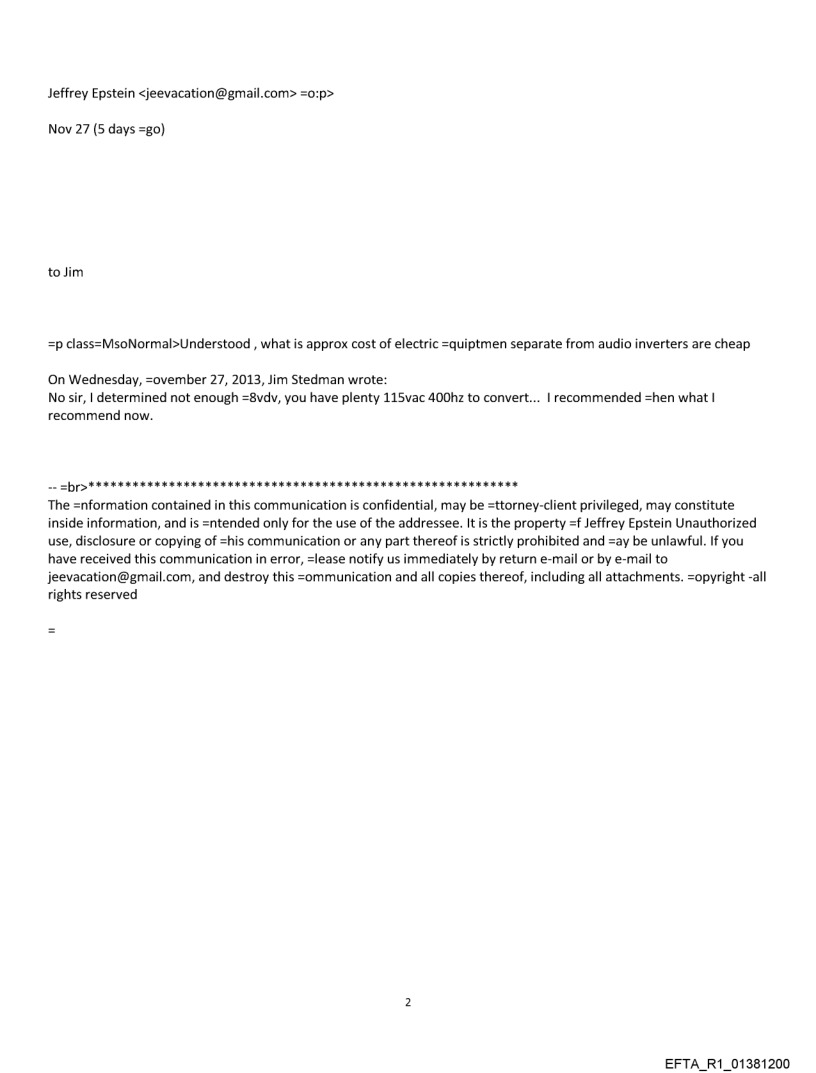 Jeffrey Epstein <jeevacation@gmail.com> =o:p>

Nov 27 (5 days =go)

to Jim

=p class=MsoNormal>Understood , what is approx cost of electric =quiptmen separate from audio inverters are cheap

On Wednesday, =ovember 27, 2013, Jim Stedman wrote:
No sir, I determined not enough =8vdv, you have plenty 115vac 400hz to convert... I recommended =hen what I recommend now.

-- =br>**********************************************************
The =nformation contained in this communication is confidential, may be =ttorney-client privileged, may constitute inside information, and is =ntended only for the use of the addressee. It is the property =f Jeffrey Epstein Unauthorized use, disclosure or copying of =his communication or any part thereof is strictly prohibited and =ay be unlawful. If you have received this communication in error, =lease notify us immediately by return e-mail or by e-mail to jeevacation@gmail.com, and destroy this =ommunication and all copies thereof, including all attachments. =opyright -all rights reserved

=

2

EFTA_R1_01381200